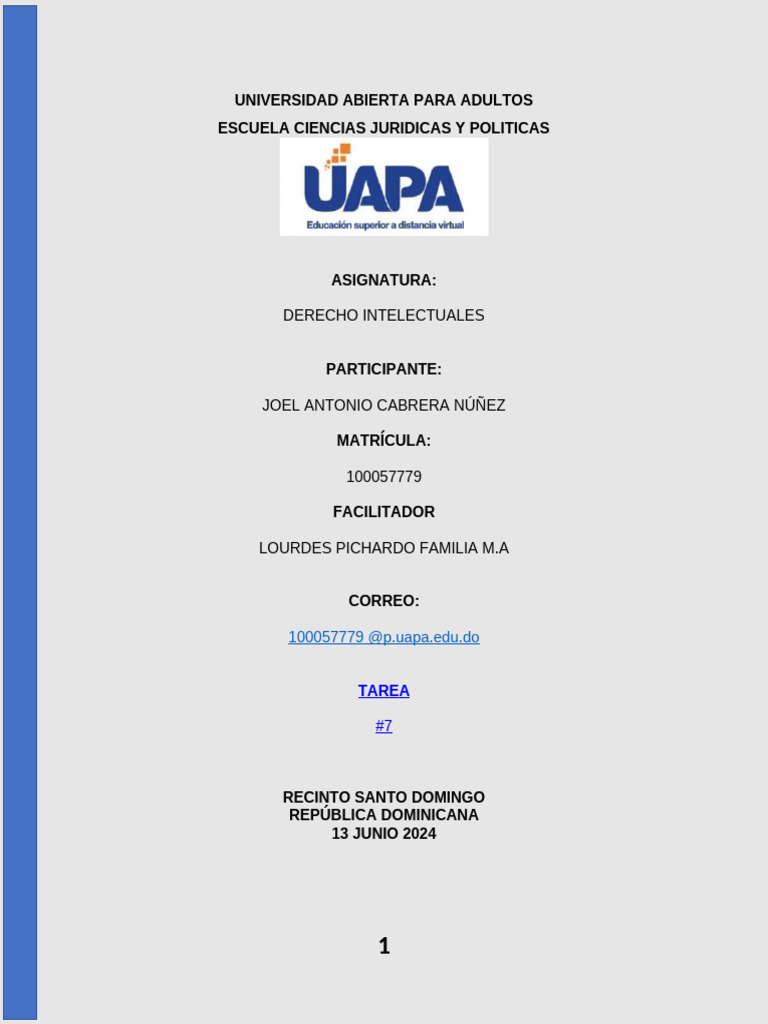 UNIVERSIDAD ABIERTA PARA ADULTOS
ESCUELA CIENCIAS JURIDICAS Y POLITICAS

UAPA
Educación superior a distancia virtual

ASIGNATURA:

DERECHO INTELECTUALES

PARTICIPANTE:

JOEL ANTONIO CABRERA NÚÑEZ

MATRÍCULA:

100057779

FACILITADOR

LOURDES PICHARDO FAMILIA M.A

CORREO:

100057779 @p.uapa.edu.do

TAREA

#7

RECINTO SANTO DOMINGO
REPÚBLICA DOMINICANA
13 JUNIO 2024

1